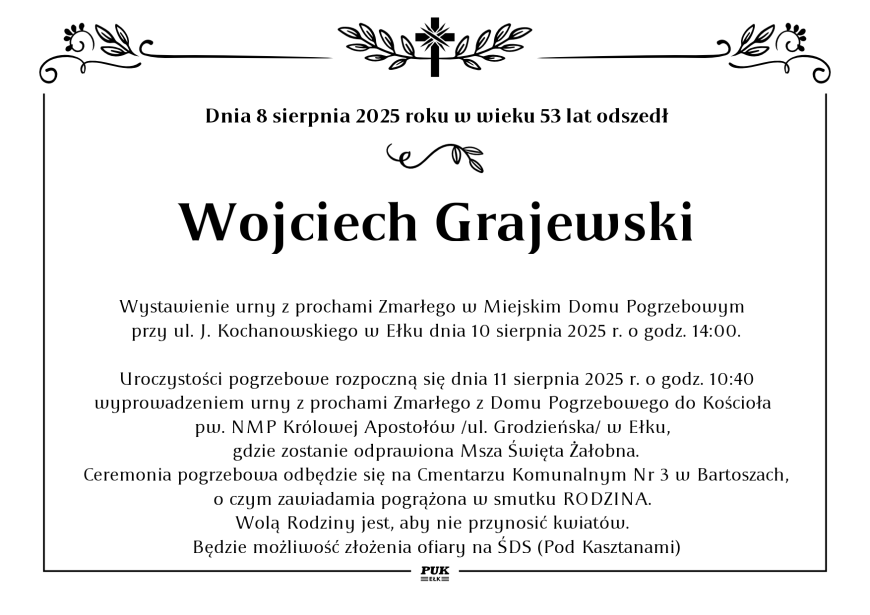 Dnia 8 sierpnia 2025 roku w wieku 53 lat odszedł

Wojciech Grajewski

Wystawienie urny z prochami Zmarłego w Miejskim Domu Pogrzebowym przy ul. J. Kochanowskiego w Ełku dnia 10 sierpnia 2025 r. o godz. 14:00.

Uroczystości pogrzebowe rozpoczną się dnia 11 sierpnia 2025 r. o godz. 10:40 wyprowadzeniem urny z prochami Zmarłego z Domu Pogrzebowego do Kościoła pw. NMP Królowej Apostołów /ul. Grodzieńska/ w Ełku, gdzie zostanie odprawiona Msza Święta Żałobna.
Ceremonia pogrzebowa odbędzie się na Cmentarzu Komunalnym Nr 3 w Bartoszach, o czym zawiadamia pogrążona w smutku RODZINA.
Wolą Rodziny jest, aby nie przynosić kwiatów.
Będzie możliwość złożenia ofiary na ŚDS (Pod Kasztanami)

PUK
EŁK